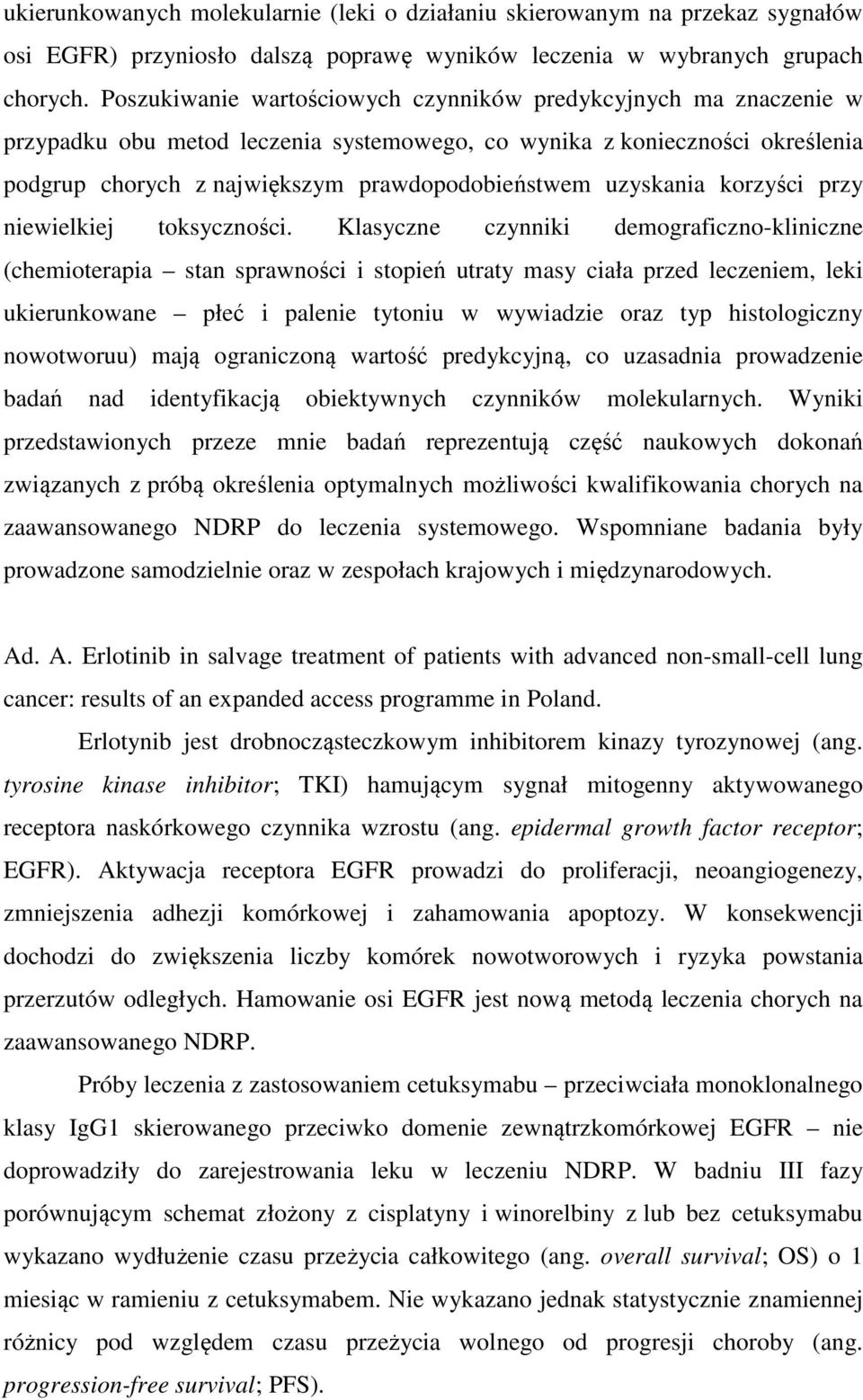 ukierunkowanych molekularnie (leki o działaniu skierowanym na przekaz sygnałów osi EGFR) przyniosło dalszą poprawę wyników leczenia w wybranych grupach chorych. Poszukiwanie wartościowych czynników predykcyjnych ma znaczenie w przypadku obu metod leczenia systemowego, co wynika z konieczności określenia podgrup chorych z największym prawdopodobieństwem uzyskania korzyści przy niewielkiej toksyczności. Klasyczne czynniki demograficzno-kliniczne (chemioterapia – stan sprawności i stopień utraty masy ciała przed leczeniem, leki ukierunkowane – płeć i palenie tytoniu w wywiadzie oraz typ histologiczny nowotworuu) mają ograniczoną wartość predykcyjną, co uzasadnia prowadzenie badań nad identyfikacją obiektywnych czynników molekularnych. Wyniki przedstawionych przeze mnie badań reprezentują część naukowych dokonań związanych z próbą określenia optymalnych możliwości kwalifikowania chorych na zaawansowanego NDRP do leczenia systemowego. Wspomniane badania były prowadzone samodzielnie oraz w zespołach krajowych i międzynarodowych.

Ad. A. Erlotinib in salvage treatment of patients with advanced non-small-cell lung cancer: results of an expanded access programme in Poland.

Erlotynib jest drobnocząsteczkowym inhibitorem kinazy tyrozynowej (ang. tyrosine kinase inhibitor; TKI) hamującym sygnał mitogenny aktywowanego receptora naskórkowego czynnika wzrostu (ang. epidermal growth factor receptor; EGFR). Aktywacja receptora EGFR prowadzi do proliferacji, neoangiogenezy, zmniejszenia adhezji komórkowej i zahamowania apoptozy. W konsekwencji dochodzi do zwiększenia liczby komórek nowotworowych i ryzyka powstania przerzutów odległych. Hamowanie osi EGFR jest nową metodą leczenia chorych na zaawansowanego NDRP.

Próby leczenia z zastosowaniem cetuksymabu – przeciwciała monoklonalnego klasy IgG1 skierowanego przeciwko domenie zewnątrzkomórkowej EGFR – nie doprowadziły do zarejestrowania leku w leczeniu NDRP. W badniu III fazy porównującym schemat złożony z cisplatyny i winorelbiny z lub bez cetuksymabu wykazano wydłużenie czasu przeżycia całkowitego (ang. overall survival; OS) o 1 miesiąc w ramieniu z cetuksymabem. Nie wykazano jednak statystycznie znamiennej różnicy pod względem czasu przeżycia wolnego od progresji choroby (ang. progression-free survival; PFS).